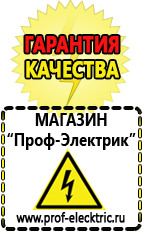 ГАРАНТИЯ
КАЧЕСТВА

МАГАЗИН
“Проф-Электрик”

www.prof-electric.ru